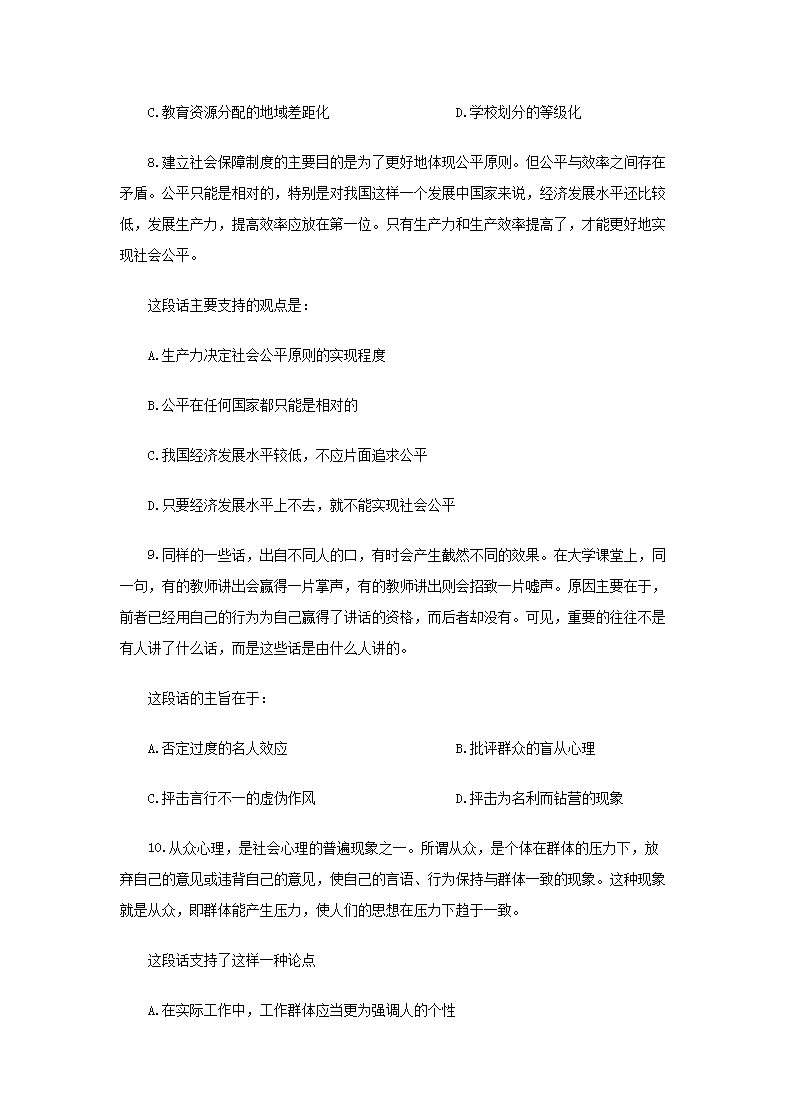 C.教育资源分配的地域差距化　　　　　　　　D.学校划分的等级化

8.建立社会保障制度的主要目的是为了更好地体现公平原则。但公平与效率之间存在矛盾。公平只能是相对的，特别是对我国这样一个发展中国家来说，经济发展水平还比较低，发展生产力，提高效率应放在第一位。只有生产力和生产效率提高了，才能更好地实现社会公平。

这段话主要支持的观点是：

A.生产力决定社会公平原则的实现程度

B.公平在任何国家都只能是相对的

C.我国经济发展水平较低，不应片面追求公平

D.只要经济发展水平上不去，就不能实现社会公平

9.同样的一些话，出自不同人的口，有时会产生截然不同的效果。在大学课堂上，同一句，有的教师讲出会赢得一片掌声，有的教师讲出则会招致一片嘘声。原因主要在于，前者已经用自己的行为为自己赢得了讲话的资格，而后者却没有。可见，重要的往往不是有人讲了什么话，而是这些话是由什么人讲的。

这段话的主旨在于：

A.否定过度的名人效应　　　　　　　　B.批评群众的盲从心理

C.抨击言行不一的虚伪作风　　　　　　D.抨击为名利而钻营的现象

10.从众心理，是社会心理的普遍现象之一。所谓从众，是个体在群体的压力下，放弃自己的意见或违背自己的意见，使自己的言语、行为保持与群体一致的现象。这种现象就是从众，即群体能产生压力，使人们的思想在压力下趋于一致。

这段话支持了这样一种论点

A.在实际工作中，工作群体应当更为强调人的个性